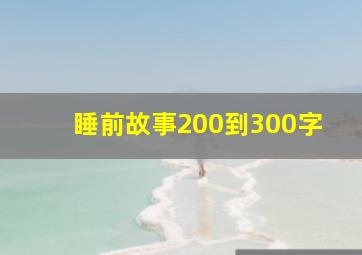 睡前故事200到300字